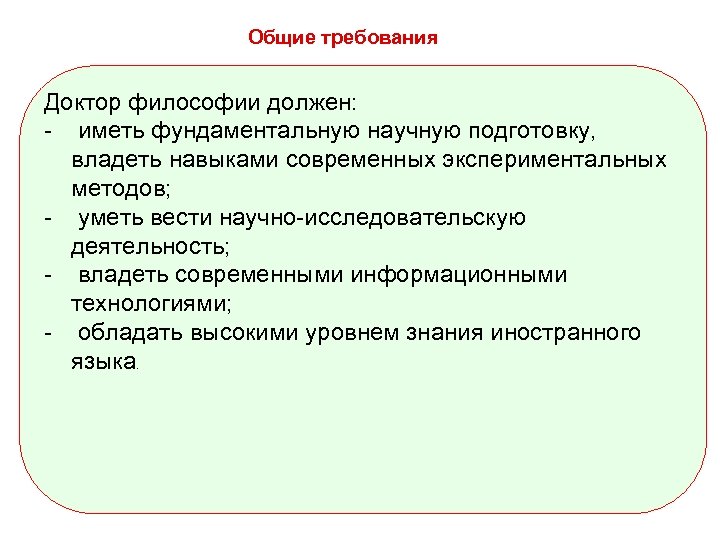 Общие требования

Доктор философии должен:
- иметь фундаментальную научную подготовку, владеть навыками современных экспериментальных методов;
- уметь вести научно-исследовательскую деятельность;
- владеть современными информационными технологиями;
- обладать высокими уровнем знания иностранного языка.